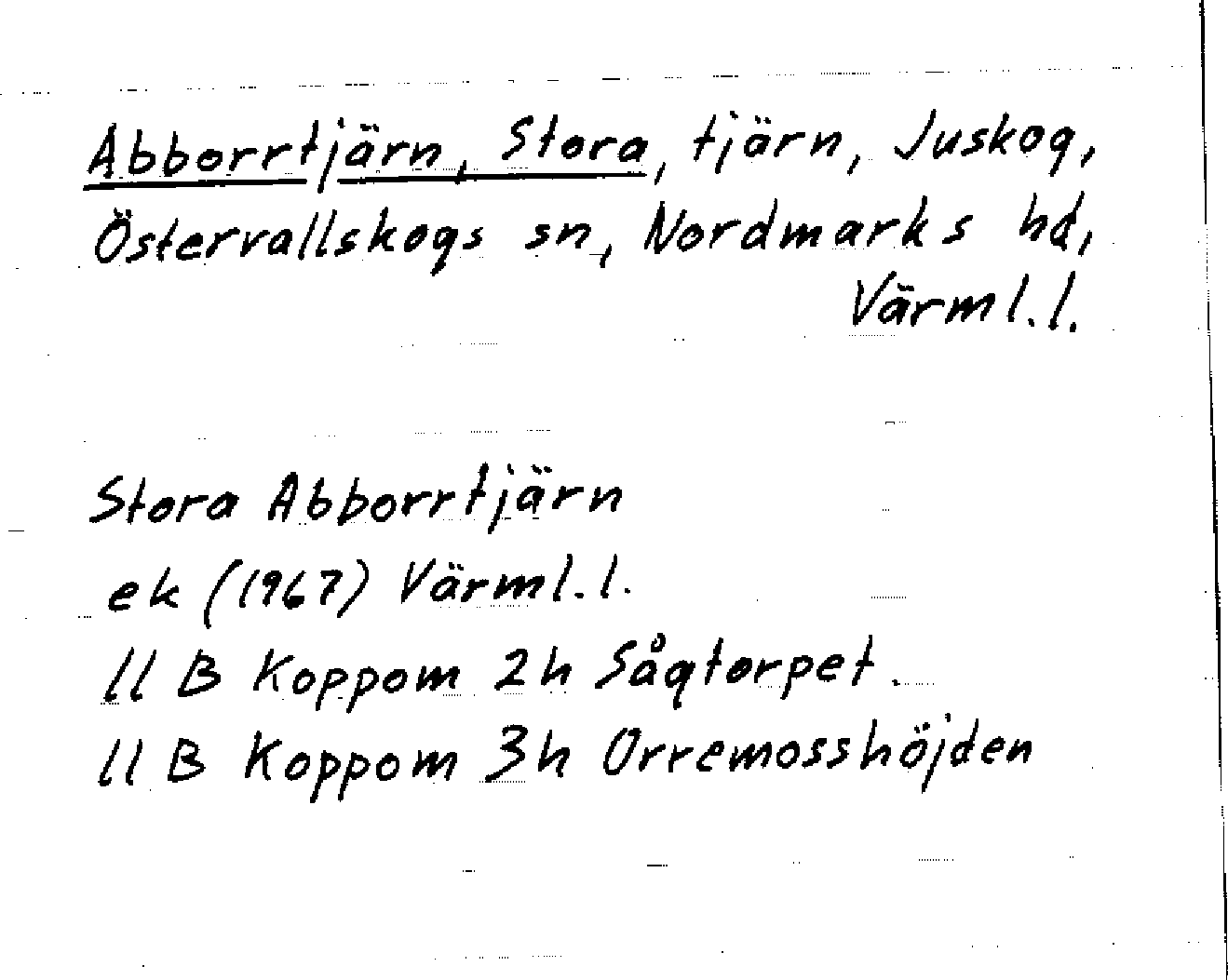 Abborrtjärn, Stora, tjärn, Juskog, Östervallskogs sn, Nordmarks hd, Värml.l.

Stora Abborrtjärn
ek (1967) Värml.l.
11 B Koppom 2h Sågtorpet.
11 B Koppom 3h Orremosshöjden